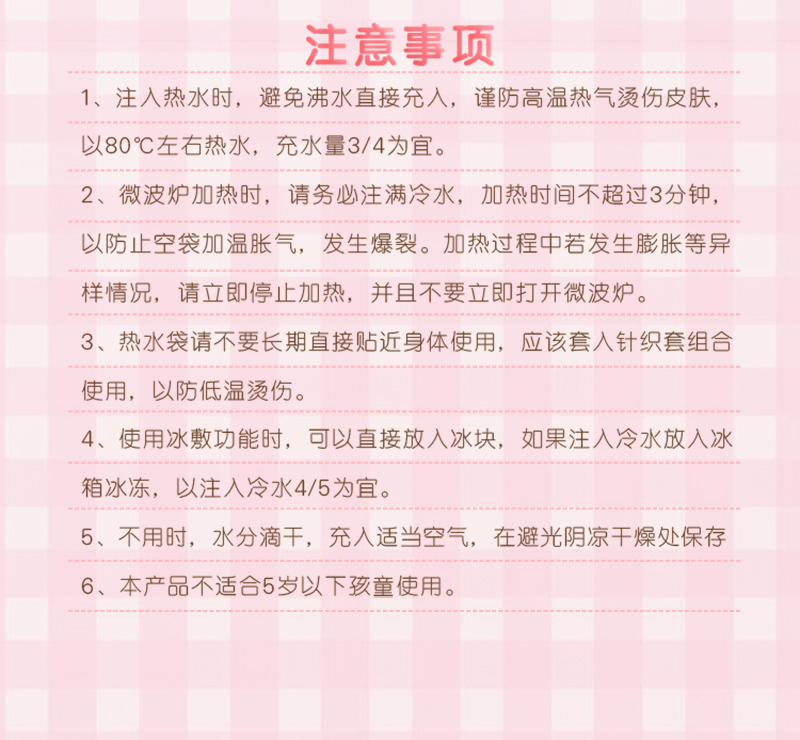 注意事项

1、注入热水时，避免沸水直接充入，谨防高温热气烫伤皮肤，以80℃左右热水，充水量3/4为宜。

2、微波炉加热时，请务必注满冷水，加热时间不超过3分钟，以防止空袋加温胀气，发生爆裂。加热过程中若发生膨胀等异样情况，请立即停止加热，并且不要立即打开微波炉。

3、热水袋请不要长期直接贴近身体使用，应该套入针织套组合使用，以防低温烫伤。

4、使用冰敷功能时，可以直接放入冰块，如果注入冷水放入冰箱冰冻，以注入冷水4/5为宜。

5、不用时，水分滴干，充入适当空气，在避光阴凉干燥处保存

6、本产品不适合5岁以下孩童使用。